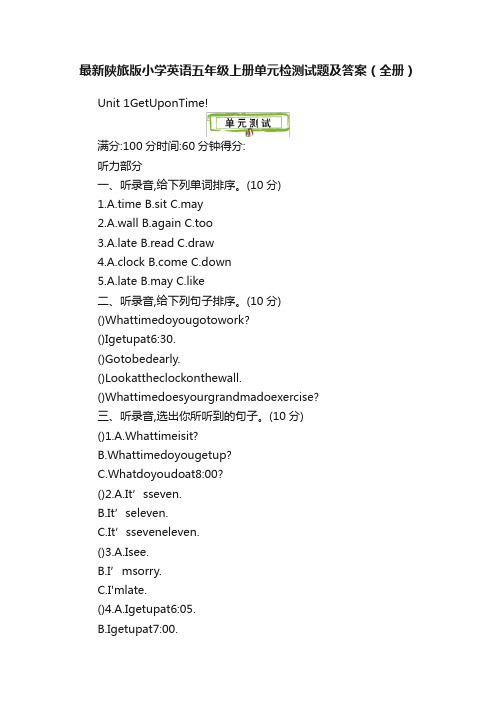 最新陕旅版小学英语五年级上册单元检测试题及答案（全册）

Unit 1GetUponTime!

单元测试

满分:100 分时间:60 分钟得分:

听力部分

一、听录音,给下列单词排序。(10 分)

1.A.time B.sit C.may

2.A.wall B.again C.too

3.A.late B.read C.draw

4.A.clock B.come C.down

5.A.late B.may C.like

二、听录音,给下列句子排序。(10 分)

()Whattimedoyougotowork?

()Igetupat6:30.

()Gotobedearly.

()Lookattheclockonthewall.

()Whattimedoesyourgrandmadoexercise?

三、听录音,选出你所听到的句子。(10 分)

()1.A.Whattimeisit?

B.Whattimedoyougetup?

C.Whatdoyoudoat8:00?

()2.A.It’sseven.

B.It’seleven.

C.It’sseveneleven.

()3.A.Isee.

B.I’msorry.

C.I'mlate.

()4.A.Igetupat6:05.

B.Igetupat7:00.